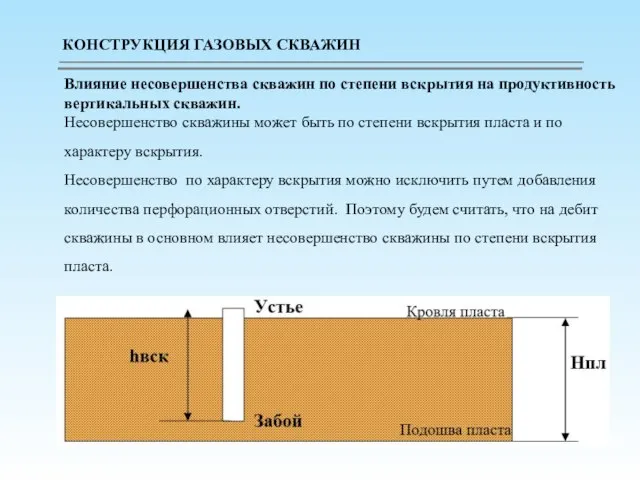 КОНСТРУКЦИЯ ГАЗОВЫХ СКВАЖИН

Влияние несовершенства скважин по степени вскрытия на продуктивность вертикальных скважин.
Несовершенство скважины может быть по степени вскрытия пласта и по характеру вскрытия.

Несовершенство по характеру вскрытия можно исключить путем добавления количества перфорационных отверстий. Поэтому будем считать, что на дебит скважины в основном влияет несовершенство скважины по степени вскрытия пласта.

Устье
Кровля пласта
hвск
Нпл
Забой
Подошва пласта